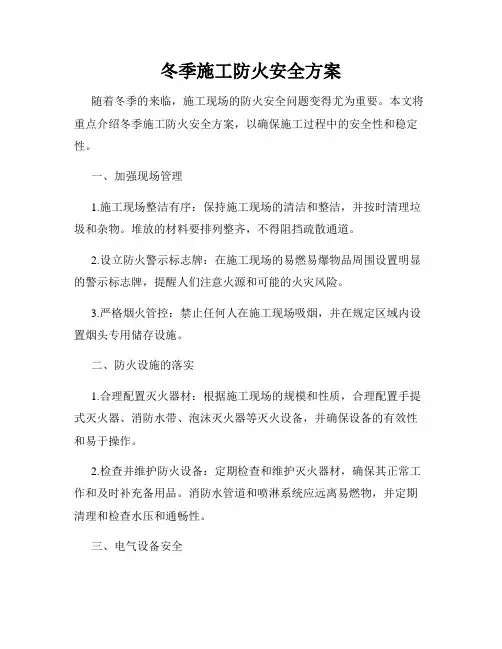 冬季施工防火安全方案

随着冬季的来临，施工现场的防火安全问题变得尤为重要。本文将重点介绍冬季施工防火安全方案，以确保施工过程中的安全性和稳定性。

一、加强现场管理

1.施工现场整洁有序：保持施工现场的清洁和整洁，并按时清理垃圾和杂物。堆放的材料要排列整齐，不得阻挡疏散通道。

2.设立防火警示标志牌：在施工现场的易燃易爆物品周围设置明显的警示标志牌，提醒人们注意火源和可能的火灾风险。

3.严格烟火管控：禁止任何人在施工现场吸烟，并在规定区域内设置烟头专用储存设施。

二、防火设施的落实

1.合理配置灭火器材：根据施工现场的规模和性质，合理配置手提式灭火器、消防水带、泡沫灭火器等灭火设备，并确保设备的有效性和易于操作。

2.检查并维护防火设备：定期检查和维护灭火器材，确保其正常工作和及时补充备用品。消防水管道和喷淋系统应远离易燃物，并定期清理和检查水压和通畅性。

三、电气设备安全